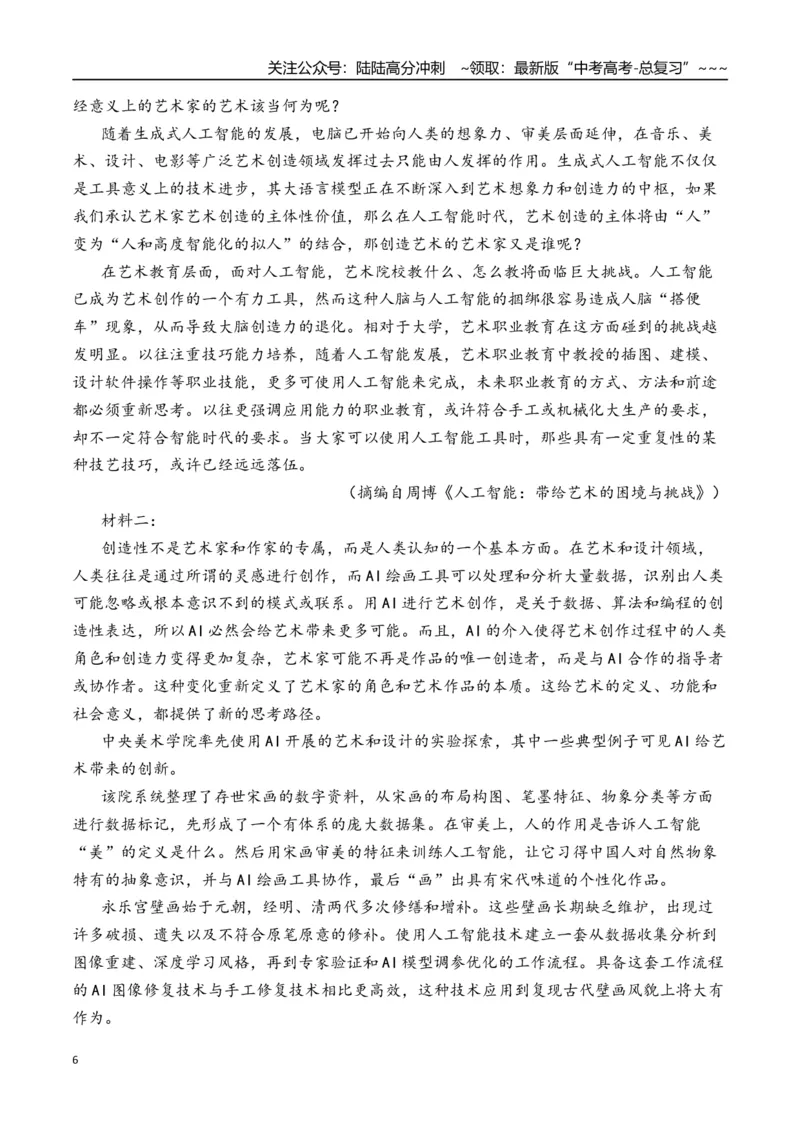 关注公众号：陆陆高分冲刺 ~领取：最新版“中考高考-总复习”~~~

经意义上的艺术家的艺术该当何为呢？

随着生成式人工智能的发展，电脑已开始向人类的想象力、审美层面延伸，在音乐、美术、设计、电影等广泛艺术创造领域发挥过去只能由人发挥的作用。生成式人工智能不仅仅是工具意义上的技术进步，其大语言模型正在不断深入到艺术想象力和创造力的中枢，如果我们承认艺术家艺术创造的主体性价值，那么在人工智能时代，艺术创造的主体将由“人”变为“人和高度智能化的拟人”的结合，那创造艺术的艺术家又是谁呢？

在艺术教育层面，面对人工智能，艺术院校教什么、怎么教将面临巨大挑战。人工智能已成为艺术创作的一个有力工具，然而这种人脑与人工智能的捆绑很容易造成人脑“搭便车”现象，从而导致大脑创造力的退化。相对于大学，艺术职业教育在这方面碰到的挑战越发明显。以往注重技巧能力培养，随着人工智能发展，艺术职业教育中教授的插图、建模、设计软件操作等职业技能，更多可使用人工智能来完成，未来职业教育的方式、方法和前途都必须重新思考。以往更强调应用能力的职业教育，或许符合手工或机械化大生产的要求，却不一定符合智能时代的要求。当大家可以使用人工智能工具时，那些具有一定重复性的某种技艺技巧，或许已经远远落伍。

（摘编自周博《人工智能：带给艺术的困境与挑战》）

材料二：

创造性不是艺术家和作家的专属，而是人类认知的一个基本方面。在艺术和设计领域，人类往往是通过所谓的灵感进行创作，而AI绘画工具可以处理和分析大量数据，识别出人类可能忽略或根本意识不到的模式或联系。用AI进行艺术创作，是关于数据、算法和编程的创造性表达，所以AI必然会给艺术带来更多可能。而且，AI的介入使得艺术创作过程中的人类角色和创造力变得更加复杂，艺术家可能不再是作品的唯一创造者，而是与AI合作的指导者或协作者。这种变化重新定义了艺术家的角色和艺术作品的本质。这给艺术的定义、功能和社会意义，都提供了新的思考路径。

中央美术学院率先使用AI开展的艺术和设计的实验探索，其中一些典型例子可见AI给艺术带来的创新。

该院系统整理了存世宋画的数字资料，从宋画的布局构图、笔墨特征、物象分类等方面进行数据标记，先形成了一个有体系的庞大数据集。在审美上，人的作用是告诉人工智能“美”的定义是什么。然后用宋画审美的特征来训练人工智能，让它习得中国人对自然物象特有的抽象意识，并与AI绘画工具协作，最后“画”出具有宋代味道的个性化作品。

永乐宫壁画始于元朝，经明、清两代多次修缮和增补。这些壁画长期缺乏维护，出现过许多破损、遗失以及不符合原笔原意的修补。使用人工智能技术建立一套从数据收集分析到图像重建、深度学习风格，再到专家验证和AI模型调参优化的工作流程。具备这套工作流程的AI图像修复技术与手工修复技术相比更高效，这种技术应用到复现古代壁画风貌上将大有作为。

6